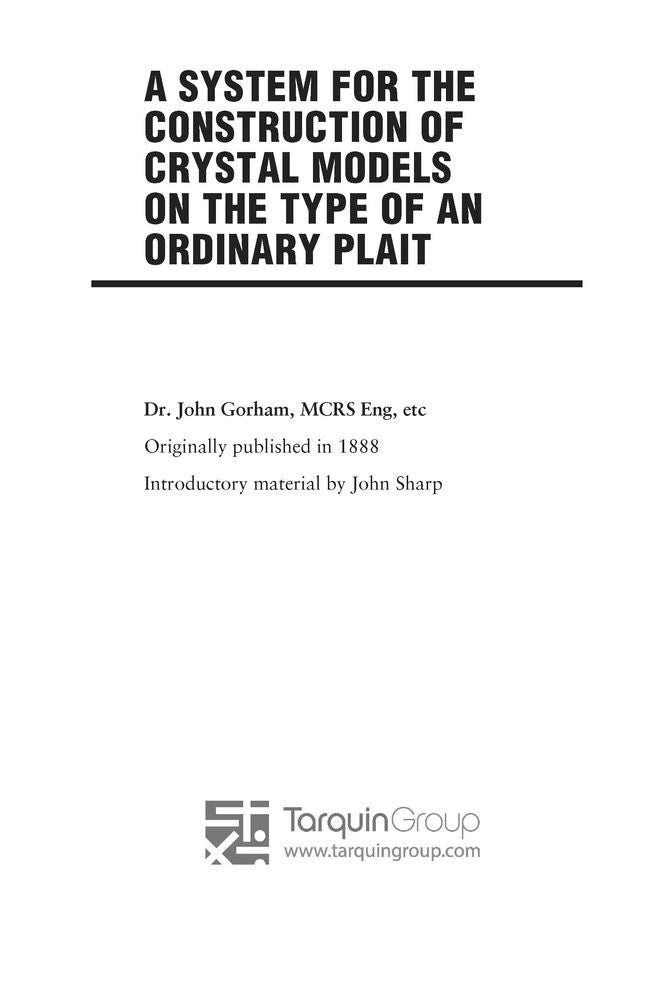 A SYSTEM FOR THE CONSTRUCTION OF CRYSTAL MODELS ON THE TYPE OF AN ORDINARY PLAIT

Dr. John Gorham, MCRS Eng, etc

Originally published in 1888

Introductory material by John Sharp

TarquinGroup
www.tarquingroup.com